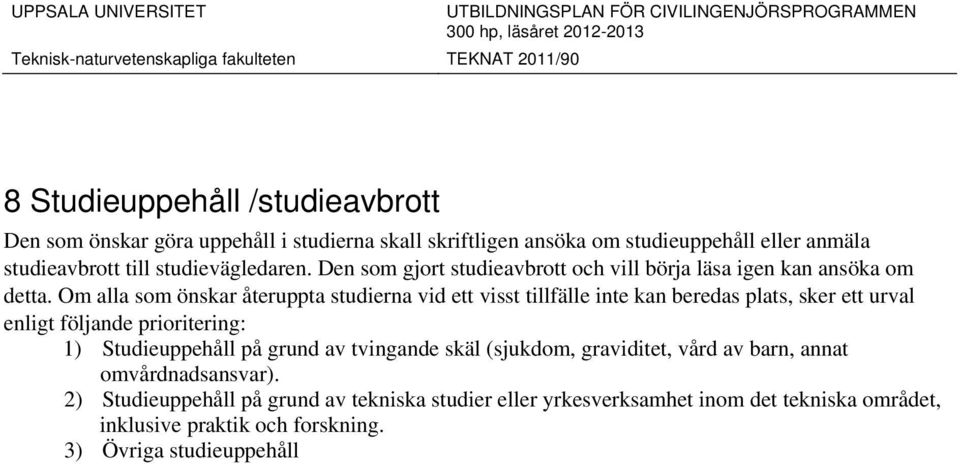 UPPSALA UNIVERSITET
Teknisk-naturvetenskapliga fakulteten

UTBILDNINGSPLAN FÖR CIVILINGENJÖRSPROGRAMMEN
300 hp, läsåret 2012-2013
TEKNAT 2011/90

8 Studieuppehåll /studieavbrott

Den som önskar göra uppehåll i studierna skall skriftligen ansöka om studieuppehåll eller anmäla studieavbrott till studievägledaren. Den som gjort studieavbrott och vill börja läsa igen kan ansöka om detta. Om alla som önskar återuppta studierna vid ett visst tillfälle inte kan beredas plats, sker ett urval enligt följande prioritering:

1) Studieuppehåll på grund av tvingande skäl (sjukdom, graviditet, vård av barn, annat omvårdnadsansvar).
2) Studieuppehåll på grund av tekniska studier eller yrkesverksamhet inom det tekniska området, inklusive praktik och forskning.
3) Övriga studieuppehåll